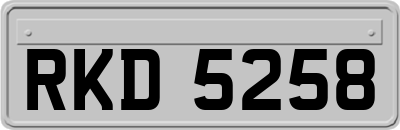 RKD 5258